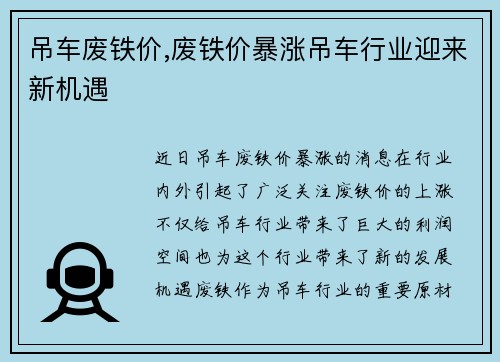 吊车废铁价,废铁价暴涨吊车行业迎来新机遇

近日吊车废铁价暴涨的消息在行业内外引起了广泛关注废铁价的上涨不仅给吊车行业带来了巨大的利润空间也为这个行业带来了新的发展机遇废铁作为吊车行业的重要原材